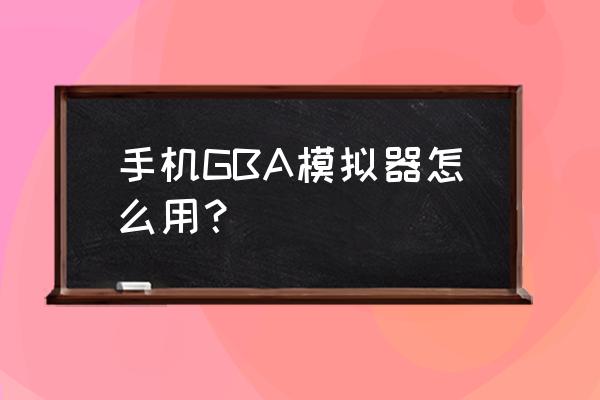 手机GBA模拟器怎么用？